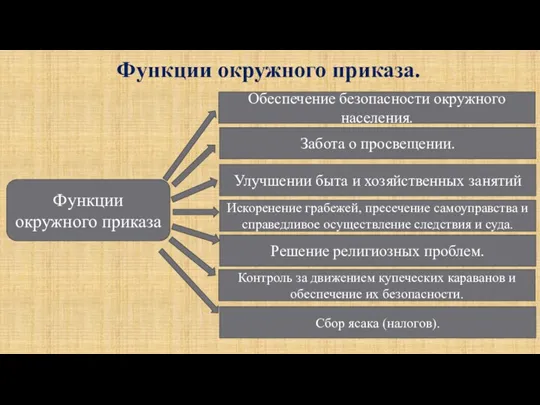 Функции окружного приказа.

Функции окружного приказа

Обеспечение безопасности окружного населения.

Забота о просвещении.

Улучшении быта и хозяйственных занятий

Искоренение грабежей, пресечение самоуправства и справедливое осуществление следствия и суда.

Решение религиозных проблем.

Контроль за движением купеческих караванов и обеспечение их безопасности.

Сбор ясака (налогов).